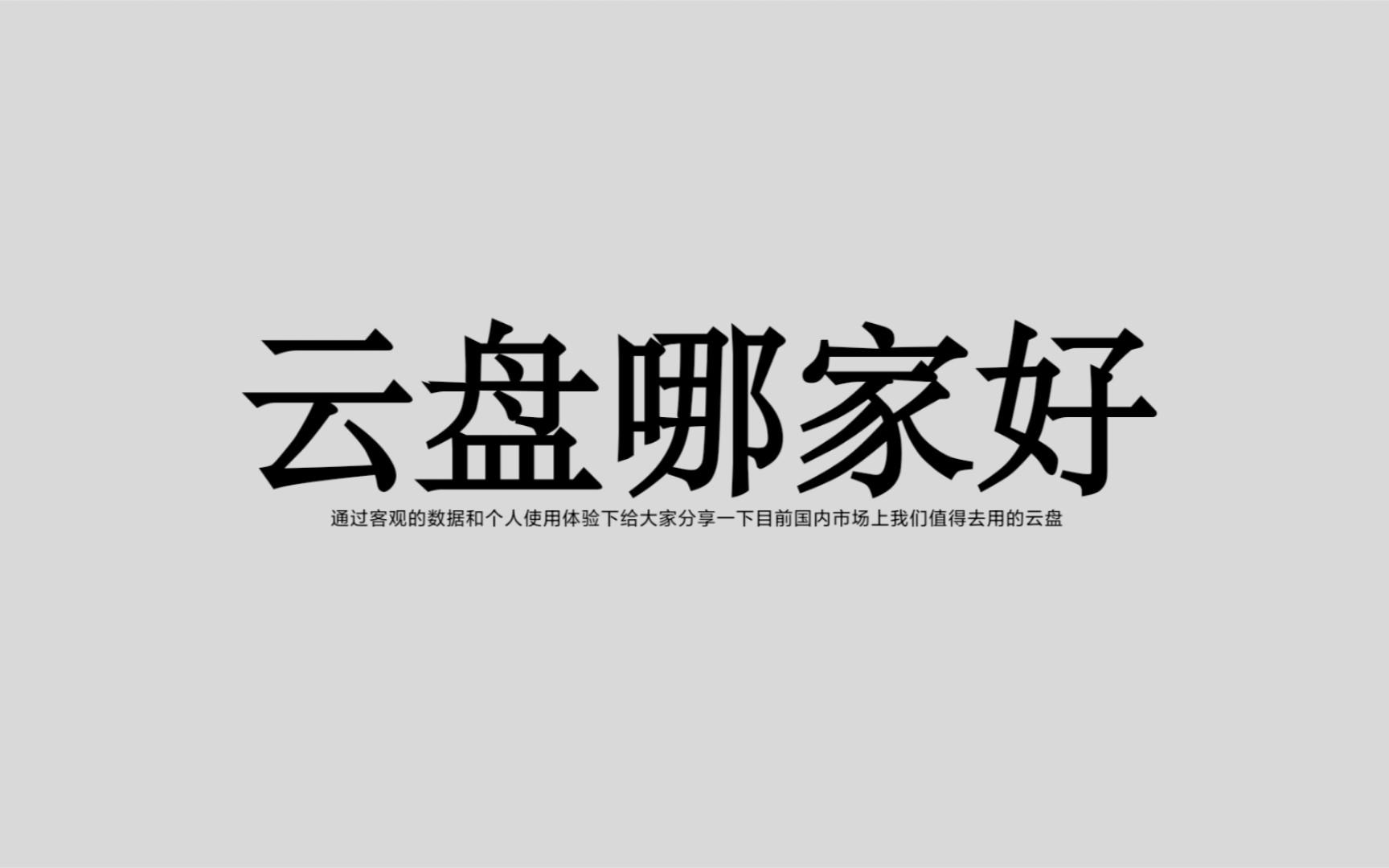 云盘哪家好

通过客观的数据和个人使用体验下给大家分享一下目前国内市场上我们值得去用的云盘